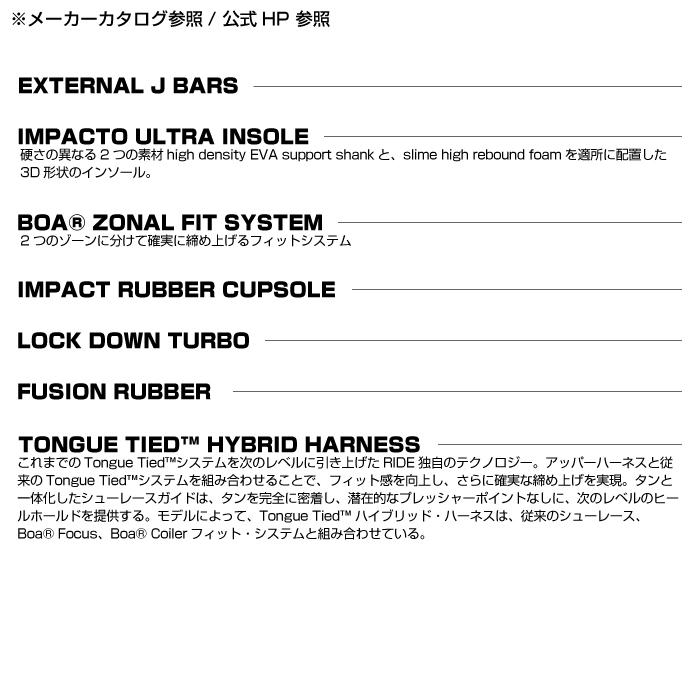 ※メーカーカタログ参照 / 公式 HP 参照

EXTERNAL J BARS

IMPACTO ULTRA INSOLE
硬さの異なる 2 つの素材 high density EVA support shank と、slime high rebound foam を適所に配置した 3D 形状のインソール。

BOA® ZONAL FIT SYSTEM
2 つのゾーンに分けて確実に締め上げるフィットシステム

IMPACT RUBBER CUPSOLE

LOCK DOWN TURBO

FUSION RUBBER

TONGUE TIED™ HYBRID HARNESS
これまでの Tongue Tied™システムを次のレベルに引き上げた RIDE 独自のテクノロジー。アッパーハーネスと従来の Tongue Tied™システムを組み合わせることで、フィット感を向上し、さらに確実な締め上げを実現。タンと一体化したシューレースガイドは、タンを完全に密着し、潜在的なプレッシャーポイントなしに、次のレベルのヒールホールドを提供する。モデルによって、Tongue Tied™ ハイブリッド・ハーネスは、従来のシューレース、Boa® Focus、Boa® Coiler フィット・システムと組み合わせている。